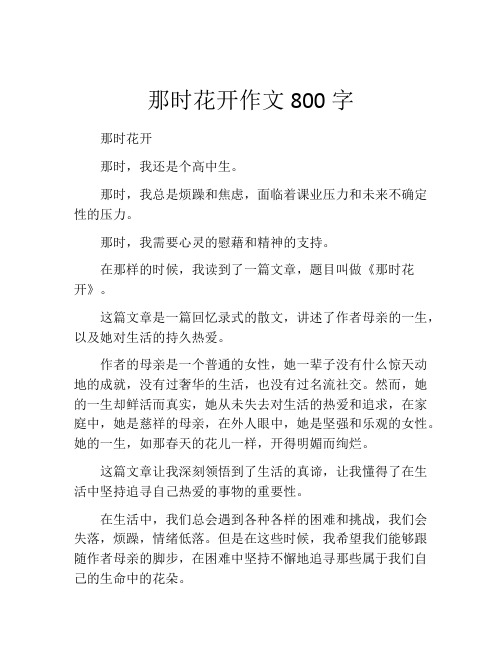 那时花开作文 800 字

那时花开

那时，我还是个高中生。

那时，我总是烦躁和焦虑，面临着课业压力和未来不确定性的压力。

那时，我需要心灵的慰藉和精神的支持。

在那样的时候，我读到了一篇文章，题目叫做《那时花开》。

这篇文章是一篇回忆录式的散文，讲述了作者母亲的一生，以及她对生活的持久热爱。

作者的母亲是一个普通的女性，她一辈子没有什么惊天动地的成就，没有过奢华的生活，也没有过名流社交。然而，她的一生却鲜活而真实，她从未失去对生活的热爱和追求，在家庭中，她是慈祥的母亲，在外人眼中，她是坚强和乐观的女性。她的一生，如那春天的花儿一样，开得明媚而绚烂。

这篇文章让我深刻领悟到了生活的真谛，让我懂得了在生活中坚持追寻自己热爱的事物的重要性。

在生活中，我们总会遇到各种各样的困难和挑战，我们会失落，烦躁，情绪低落。但是在这些时候，我希望我们能够跟随作者母亲的脚步，在困难中坚持不懈地追寻那些属于我们自己的生命中的花朵。